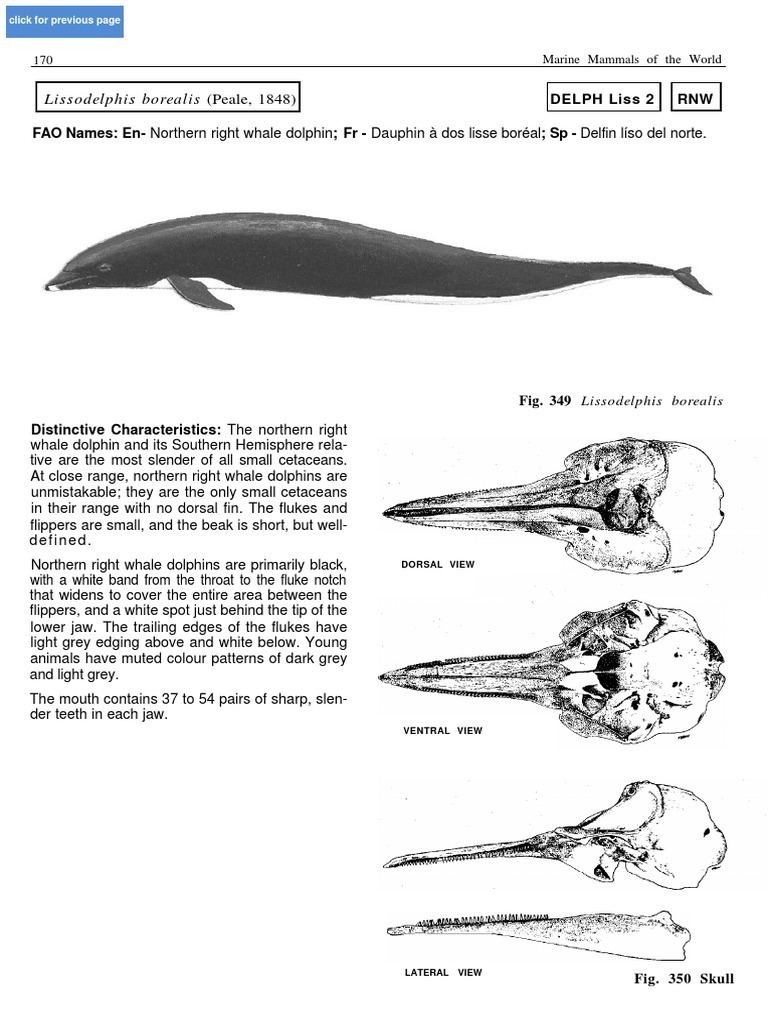 click for previous page

170

Marine Mammals of the World

Lissodelphis borealis (Peale, 1848)

DELPH Liss 2

RNW

FAO Names: En- Northern right whale dolphin; Fr - Dauphin à dos lisse boréal; Sp - Delfin líso del norte.

Fig. 349 Lissodelphis borealis

Distinctive Characteristics: The northern right whale dolphin and its Southern Hemisphere relative are the most slender of all small cetaceans. At close range, northern right whale dolphins are unmistakable; they are the only small cetaceans in their range with no dorsal fin. The flukes and flippers are small, and the beak is short, but well-defined.

Northern right whale dolphins are primarily black, with a white band from the throat to the fluke notch that widens to cover the entire area between the flippers, and a white spot just behind the tip of the lower jaw. The trailing edges of the flukes have light grey edging above and white below. Young animals have muted colour patterns of dark grey and light grey.

The mouth contains 37 to 54 pairs of sharp, slender teeth in each jaw.

DORSAL VIEW

VENTRAL VIEW

LATERAL VIEW

Fig. 350 Skull